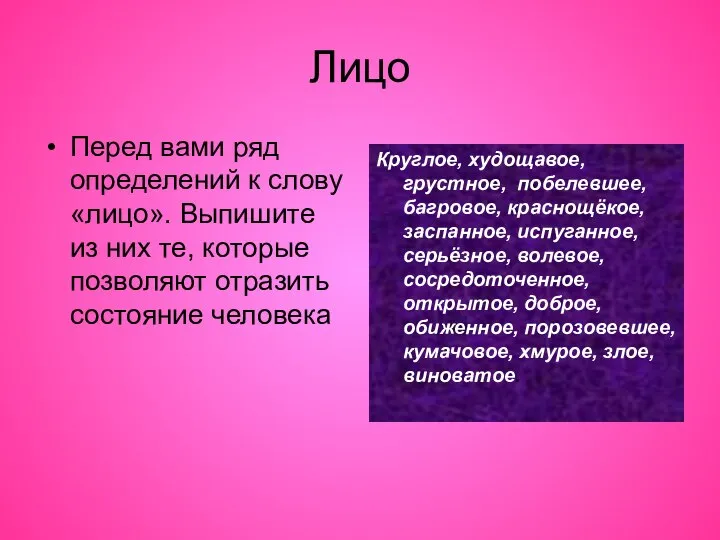 Лицо

• Перед вами ряд определений к слову «лицо». Выпишите из них те, которые позволяют отразить состояние человека

Круглое, худощавое, грустное, побелевшее, багровое, краснощёкое, заспанное, испуганное, серьёзное, волевое, сосредоточенное, открытое, доброе, обиженное, порозовевшее, кумачовое, хмурое, злое, виноватое